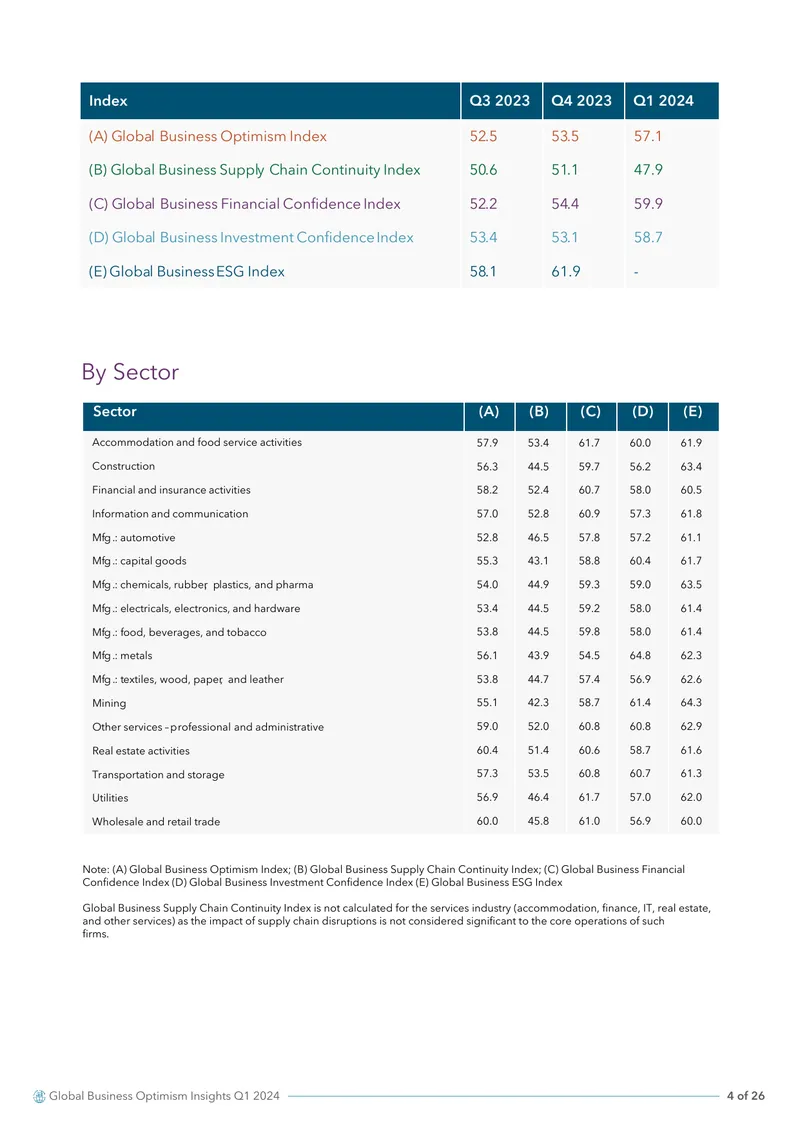 | Index | Q3 2023 | Q4 2023 | Q1 2024 |
|---|---|---|---|
| (A) Global Business Optimism Index | 52.5 | 53.5 | 57.1 |
| (B) Global Business Supply Chain Continuity Index | 50.6 | 51.1 | 47.9 |
| (C) Global Business Financial Confidence Index | 52.2 | 54.4 | 59.9 |
| (D) Global Business Investment Confidence Index | 53.4 | 53.1 | 58.7 |
| (E) Global Business ESG Index | 58.1 | 61.9 | - |

By Sector

| Sector | (A) | (B) | (C) | (D) | (E) |
|---|---|---|---|---|---|
| Accommodation and food service activities | 57.9 | 53.4 | 61.7 | 60.0 | 61.9 |
| Construction | 56.3 | 44.5 | 59.7 | 56.2 | 63.4 |
| Financial and insurance activities | 58.2 | 52.4 | 60.7 | 58.0 | 60.5 |
| Information and communication | 57.0 | 52.8 | 60.9 | 57.3 | 61.8 |
| Mfg.: automotive | 52.8 | 46.5 | 57.8 | 57.2 | 61.1 |
| Mfg.: capital goods | 55.3 | 43.1 | 58.8 | 60.4 | 61.7 |
| Mfg.: chemicals, rubber, plastics, and pharma | 54.0 | 44.9 | 59.3 | 59.0 | 63.5 |
| Mfg.: electricals, electronics, and hardware | 53.4 | 44.5 | 59.2 | 58.0 | 61.4 |
| Mfg.: food, beverages, and tobacco | 53.8 | 44.5 | 59.8 | 58.0 | 61.4 |
| Mfg.: metals | 56.1 | 43.9 | 54.5 | 64.8 | 62.3 |
| Mfg.: textiles, wood, paper, and leather | 53.8 | 44.7 | 57.4 | 56.9 | 62.6 |
| Mining | 55.1 | 42.3 | 58.7 | 61.4 | 64.3 |
| Other services – professional and administrative | 59.0 | 52.0 | 60.8 | 60.8 | 62.9 |
| Real estate activities | 60.4 | 51.4 | 60.6 | 58.7 | 61.6 |
| Transportation and storage | 57.3 | 53.5 | 60.8 | 60.7 | 61.3 |
| Utilities | 56.9 | 46.4 | 61.7 | 57.0 | 62.0 |
| Wholesale and retail trade | 60.0 | 45.8 | 61.0 | 56.9 | 60.0 |

Note: (A) Global Business Optimism Index; (B) Global Business Supply Chain Continuity Index; (C) Global Business Financial Confidence Index (D) Global Business Investment Confidence Index (E) Global Business ESG Index

Global Business Supply Chain Continuity Index is not calculated for the services industry (accommodation, finance, IT, real estate, and other services) as the impact of supply chain disruptions is not considered significant to the core operations of such firms.

Global Business Optimism Insights Q1 2024 4 of 26